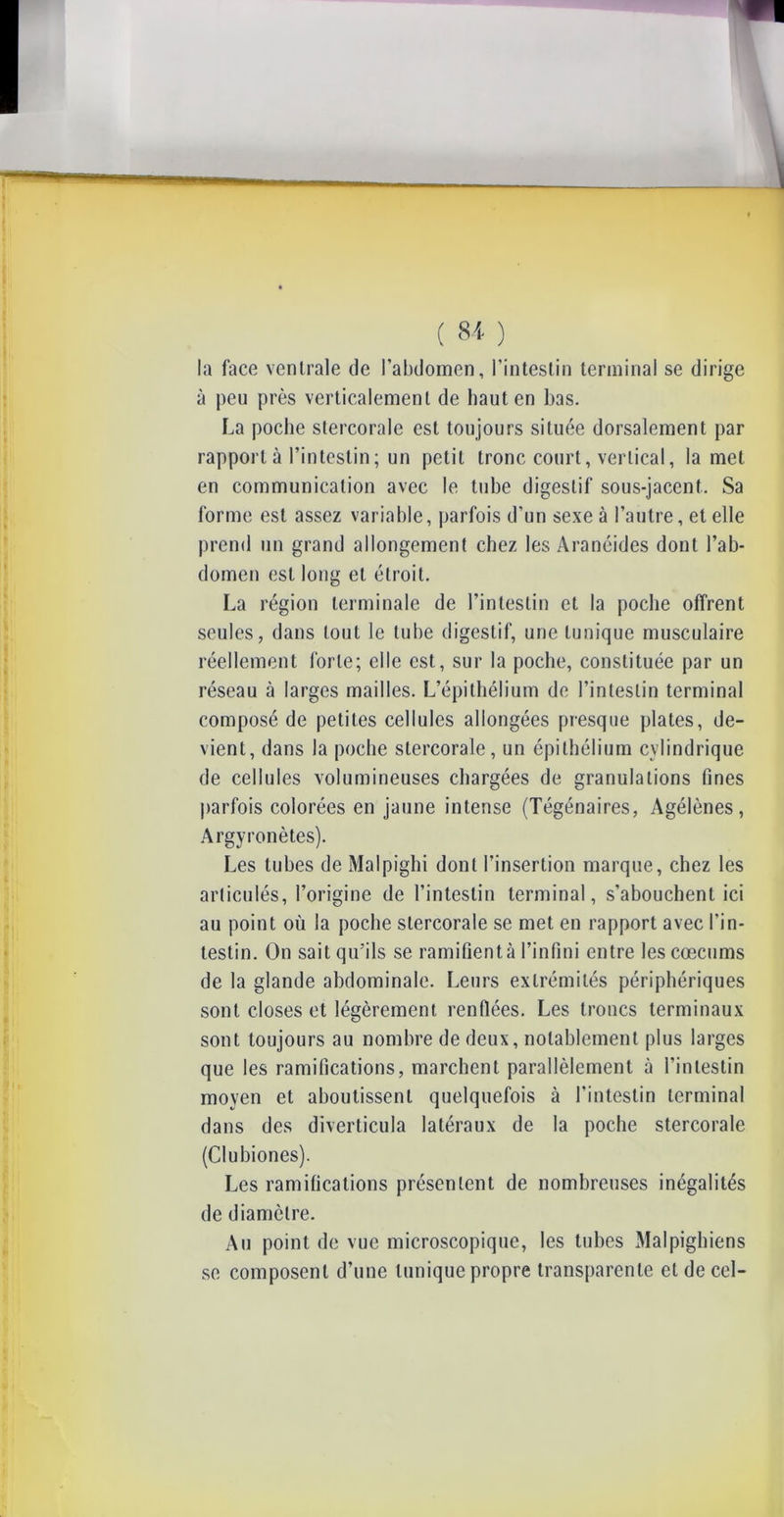 ( 84 )

la face ventrale de l'abdomen, l'intestin terminal se dirige à peu près verticalement de haut en bas.

La poche stercorale est toujours située dorsalement par rapport à l'intestin; un petit tronc court, vertical, la met en communication avec le tube digestif sous-jacent. Sa forme est assez variable, parfois d'un sexe à l'autre, et elle prend un grand allongement chez les Aranéides dont l'abdomen est long et étroit.

La région terminale de l'intestin et la poche offrent seules, dans tout le tube digestif, une tunique musculaire réellement forte; elle est, sur la poche, constituée par un réseau à larges mailles. L'épithélium de l'intestin terminal composé de petites cellules allongées presque plates, devient, dans la poche stercorale, un épithélium cylindrique de cellules volumineuses chargées de granulations fines parfois colorées en jaune intense (Tégénaires, Agélènes, Argyronètes).

Les tubes de Malpighi dont l'insertion marque, chez les articulés, l'origine de l'intestin terminal, s'abouchent ici au point où la poche stercorale se met en rapport avec l'intestin. On sait qu'ils se ramifient à l'infini entre les cœcums de la glande abdominale. Leurs extrémités périphériques sont closes et légèrement renflées. Les troncs terminaux sont toujours au nombre de deux, notablement plus larges que les ramifications, marchent parallèlement à l'intestin moyen et aboutissent quelquefois à l'intestin terminal dans des diverticula latéraux de la poche stercorale (Clubiones).

Les ramifications présentent de nombreuses inégalités de diamètre.

Au point de vue microscopique, les tubes Malpighiens se composent d'une tunique propre transparente et de cel-